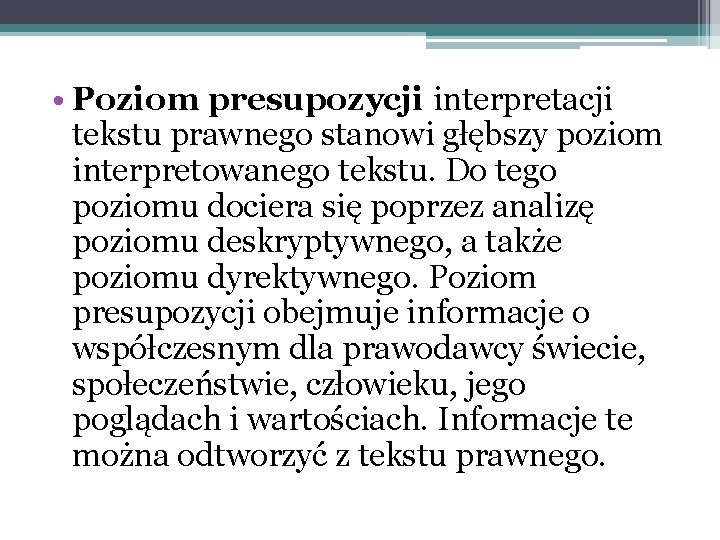 • Poziom presupozycji interpretacji tekstu prawnego stanowi głębszy poziom interpretowanego tekstu. Do tego poziomu dociera się poprzez analizę poziomu deskryptywnego, a także poziomu dyrektywnego. Poziom presupozycji obejmuje informacje o współczesnym dla prawodawcy świecie, społeczeństwie, człowieku, jego poglądach i wartościach. Informacje te można odtworzyć z tekstu prawnego.